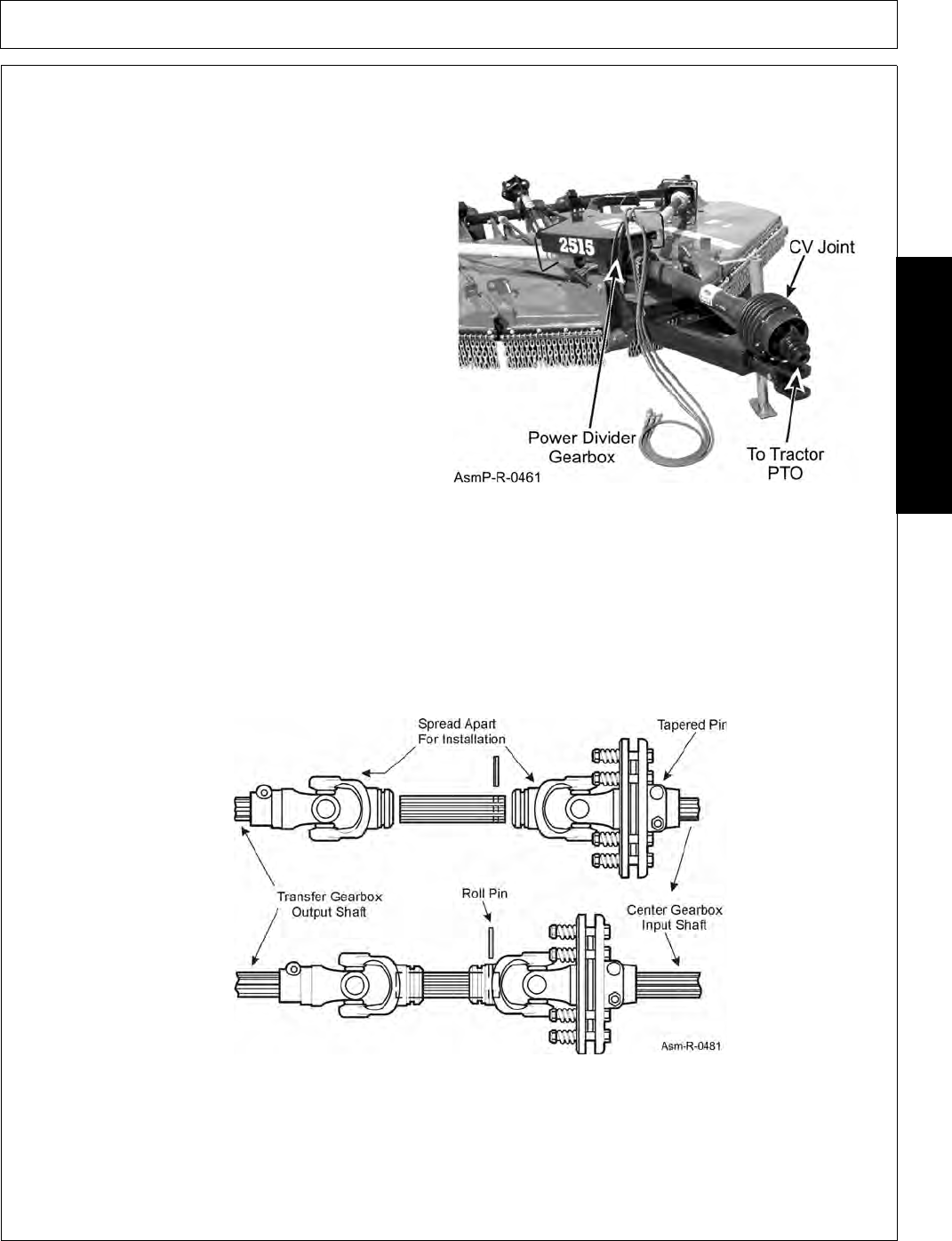 2515

CV Joint

Power Divider Gearbox

To Tractor PTO

AsmP-R-0461

Spread Apart For Installation

Tapered Pin

Transfer Gearbox Output Shaft

Roll Pin

Center Gearbox Input Shaft

Asm-R-0481